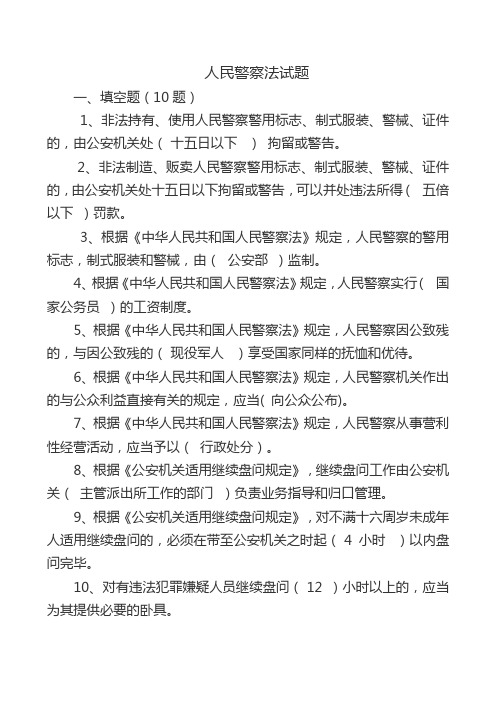 人民警察法试题

一、填空题（10 题）

1、非法持有、使用人民警察警用标志、制式服装、警械、证件的，由公安机关处（ 十五日以下 ） 拘留或警告。

2、非法制造、贩卖人民警察警用标志、制式服装、警械、证件的，由公安机关处十五日以下拘留或警告，可以并处违法所得（ 五倍以下 ）罚款。

3、根据《中华人民共和国人民警察法》规定，人民警察的警用标志，制式服装和警械，由（ 公安部 ）监制。

4、根据《中华人民共和国人民警察法》规定，人民警察实行（ 国家公务员 ）的工资制度。

5、根据《中华人民共和国人民警察法》规定，人民警察因公致残的，与因公致残的（ 现役军人 ）享受国家同样的抚恤和优待。

6、根据《中华人民共和国人民警察法》规定，人民警察机关作出的与公众利益直接有关的规定，应当( 向公众公布)。

7、根据《中华人民共和国人民警察法》规定，人民警察从事营利性经营活动，应当予以（ 行政处分）。

8、根据《公安机关适用继续盘问规定》，继续盘问工作由公安机关（ 主管派出所工作的部门 ）负责业务指导和归口管理。

9、根据《公安机关适用继续盘问规定》，对不满十六周岁未成年人适用继续盘问的，必须在带至公安机关之时起（ 4 小时 ）以内盘问完毕。

10、对有违法犯罪嫌疑人员继续盘问（ 12 ）小时以上的，应当为其提供必要的卧具。